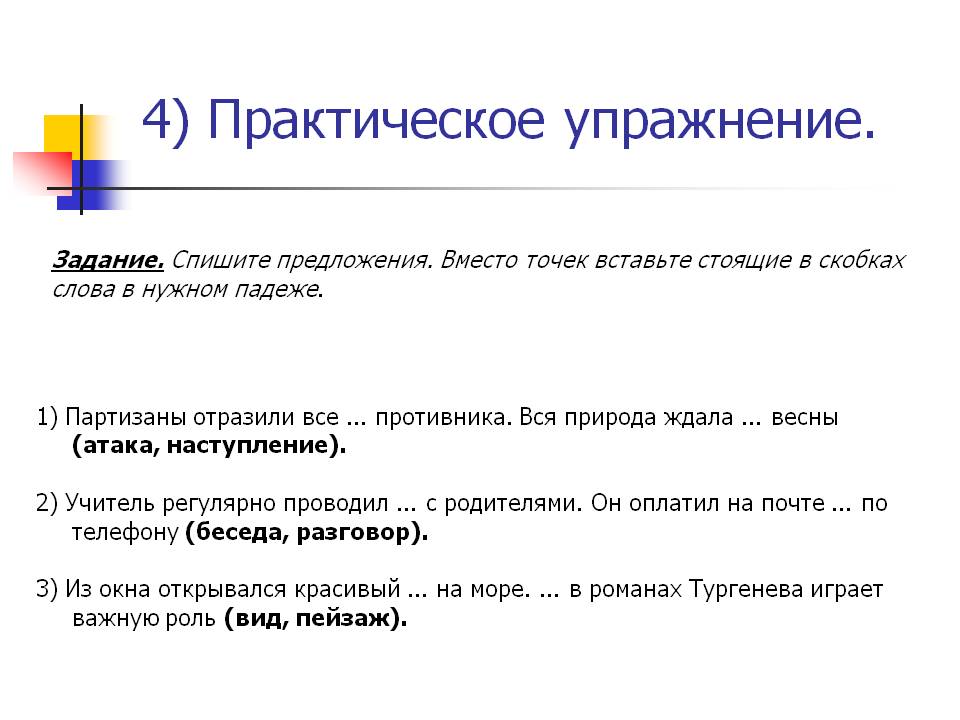 4) Практическое упражнение.

Задание. Спишите предложения. Вместо точек вставьте стоящие в скобках слова в нужном падеже.

1) Партизаны отразили все ... противника. Вся природа ждала ... весны (атака, наступление).

2) Учитель регулярно проводил ... с родителями. Он оплатил на почте ... по телефону (беседа, разговор).

3) Из окна открывался красивый ... на море. ... в романах Тургенева играет важную роль (вид, пейзаж).